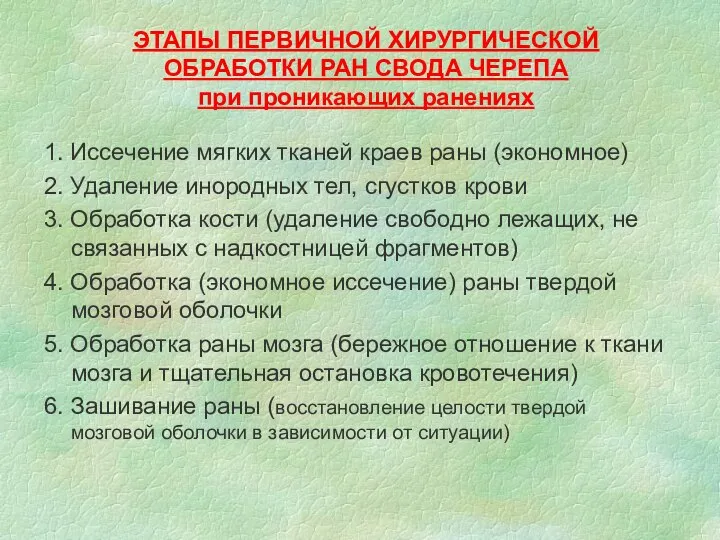 ЭТАПЫ ПЕРВИЧНОЙ ХИРУРГИЧЕСКОЙ ОБРАБОТКИ РАН СВОДА ЧЕРЕПА
при проникающих ранениях

1. Иссечение мягких тканей краев раны (экономное)
2. Удаление инородных тел, сгустков крови
3. Обработка кости (удаление свободно лежащих, не связанных с надкостницей фрагментов)
4. Обработка (экономное иссечение) раны твердой мозговой оболочки
5. Обработка раны мозга (бережное отношение к ткани мозга и тщательная остановка кровотечения)
6. Зашивание раны (восстановление целости твердой мозговой оболочки в зависимости от ситуации)